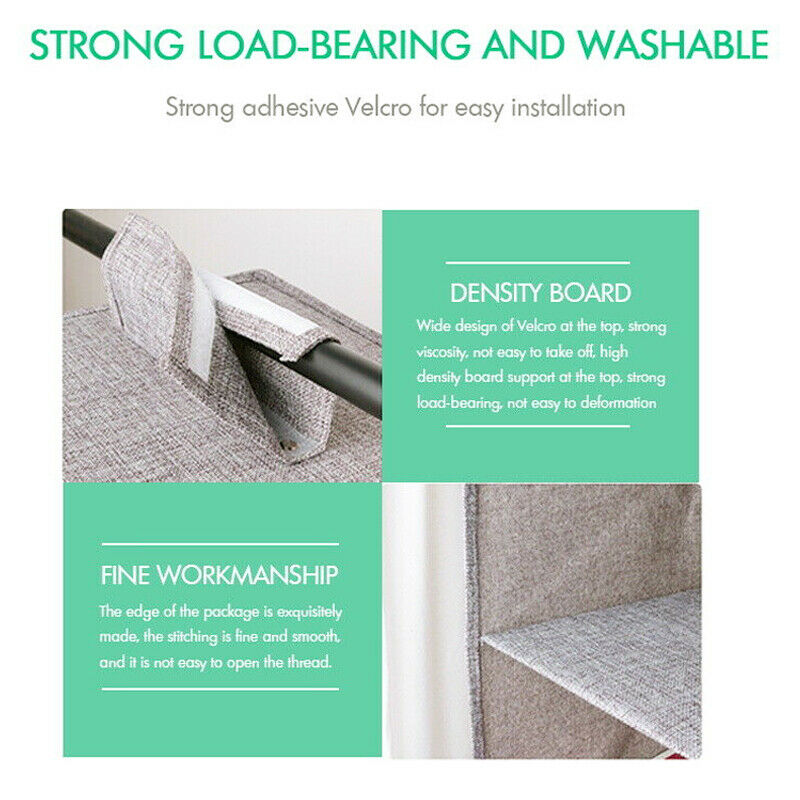 STRONG LOAD-BEARING AND WASHABLE

Strong adhesive Velcro for easy installation

DENSITY BOARD

Wide design of Velcro at the top, strong viscosity, not easy to take off, high density board support at the top, strong load-bearing, not easy to deformation

FINE WORKMANSHIP

The edge of the package is exquisitely made, the stitching is fine and smooth, and it is not easy to open the thread.